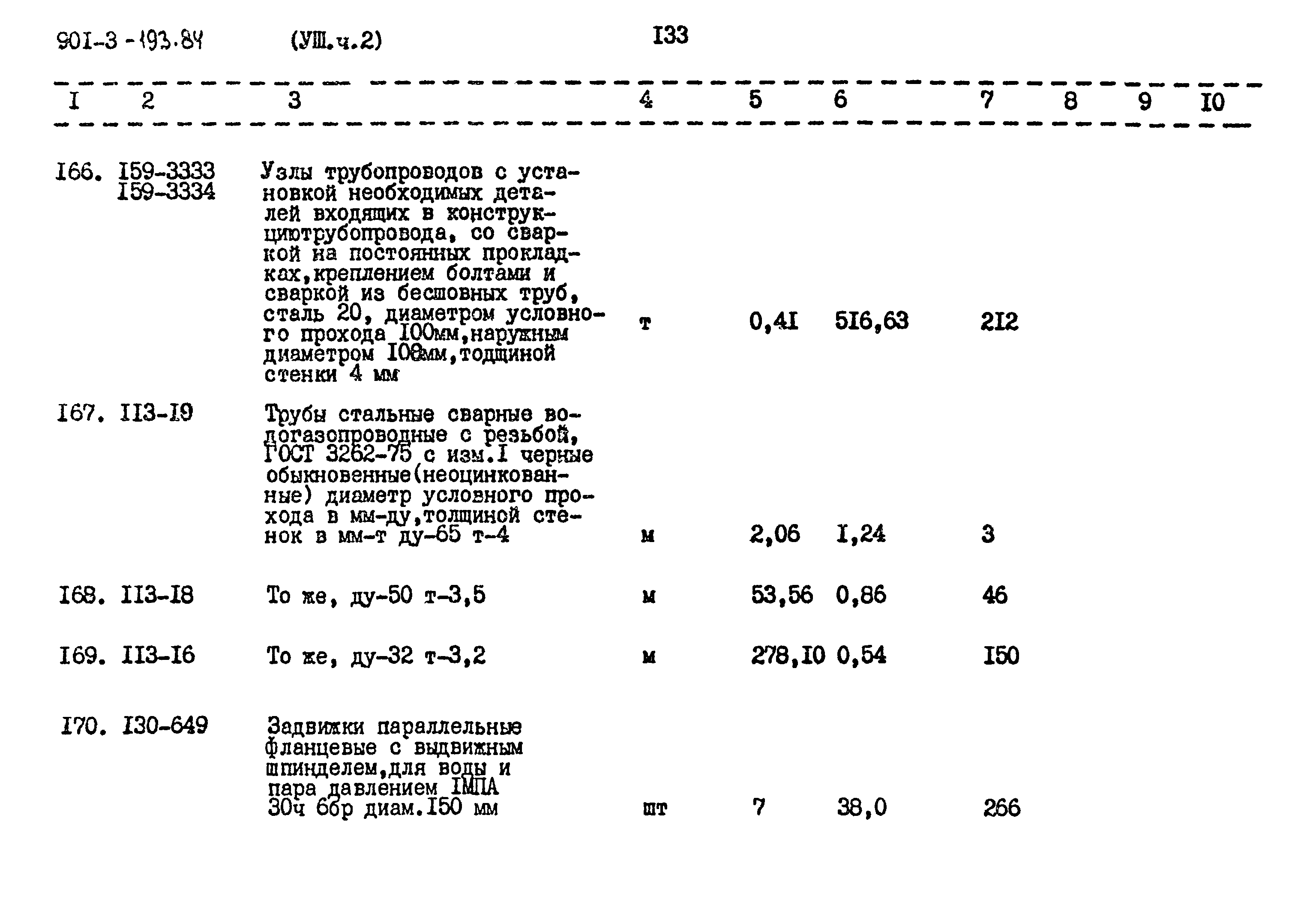 901-3-193.84 (УШ.ч.2) I33

| I | 2 | 3 | 4 | 5 | 6 | 7 | 8 | 9 | I0 |
|---|---|---|---|---|---|---|---|---|---|
| I66. | I59-3333 I59-3334 | Узлы трубопроводов с установкой необходимых деталей входящих в конструкциютрубопровода, со сваркой на постоянных прокладках,креплением болтами и сваркой из бесшовных труб, сталь 20, диаметром условного прохода I00мм,наружным диаметром I08мм,толщиной стенки 4 мм | т | 0,4I | 5I6,63 | 2I2 | | | |
| I67. | II3-I9 | Трубы стальные сварные водогазопроводные с резьбой, ГОСТ 3262-75 с изм.I черные обыкновенные(неоцинкованные) диаметр условного прохода в мм-ду,толщиной стенок в мм-т ду-65 т-4 | м | 2,06 | I,24 | 3 | | | |
| I68. | II3-I8 | То же, ду-50 т-3,5 | м | 53,56 | 0,86 | 46 | | | |
| I69. | II3-I6 | То же, ду-32 т-3,2 | м | 278,I0 | 0,54 | I50 | | | |
| I70. | I30-649 | Задвижки параллельные фланцевые с выдвижным шпинделем,для воды и пара давлением IМПА 30ч 6бр диам.I50 мм | шт | 7 | 38,0 | 266 | | | |